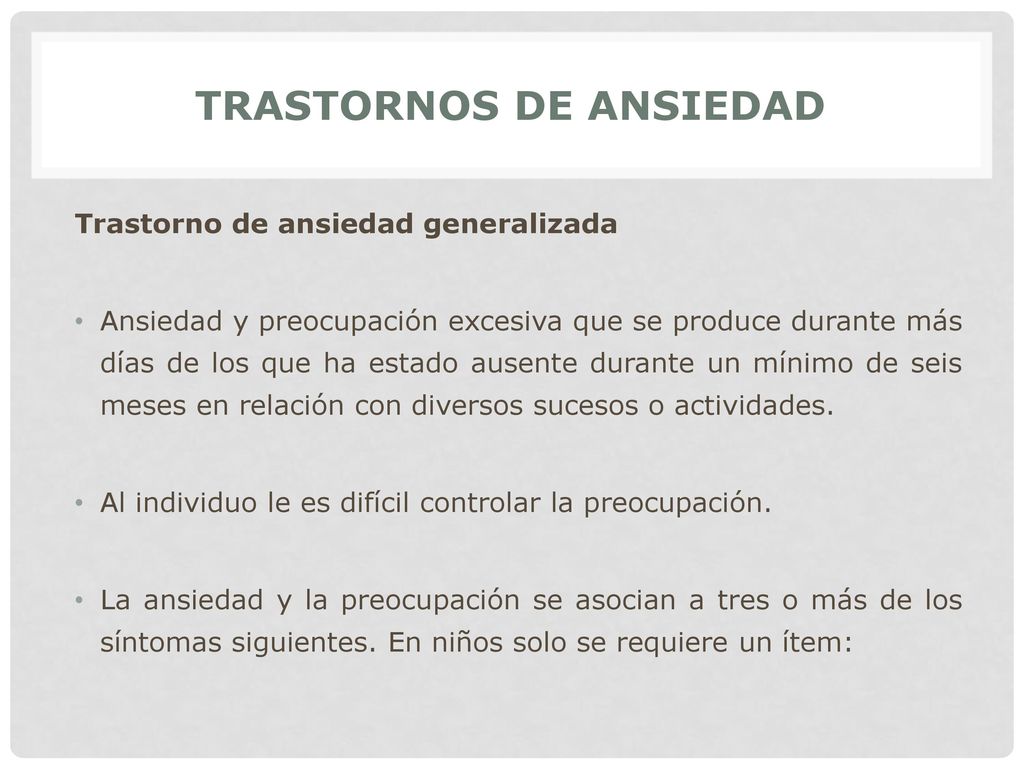 TRASTORNOS DE ANSIEDAD

Trastorno de ansiedad generalizada

• Ansiedad y preocupación excesiva que se produce durante más días de los que ha estado ausente durante un mínimo de seis meses en relación con diversos sucesos o actividades.

• Al individuo le es difícil controlar la preocupación.

• La ansiedad y la preocupación se asocian a tres o más de los síntomas siguientes. En niños solo se requiere un ítem: